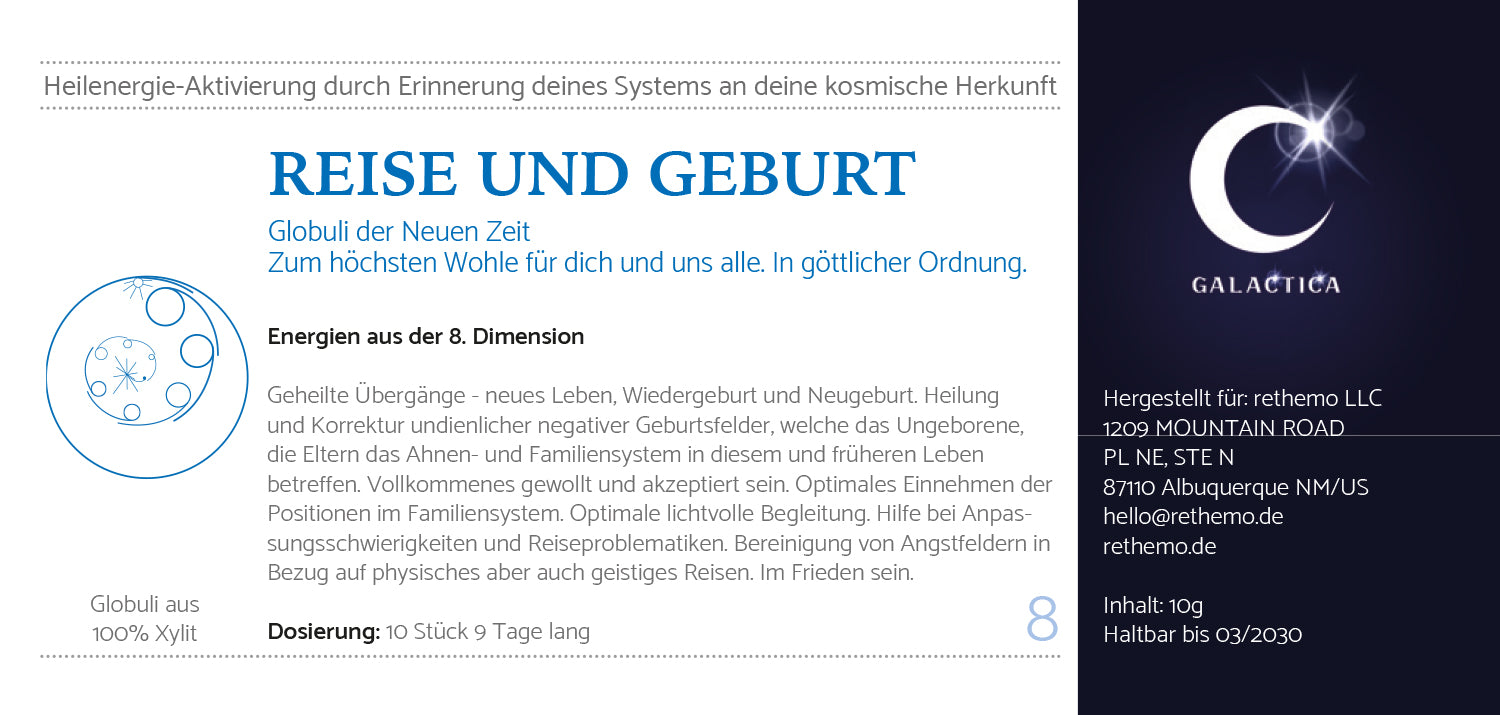 Heilenergie-Aktivierung durch Erinnerung deines Systems an deine kosmische Herkunft

REISE UND GEBURT

Globuli der Neuen Zeit
Zum höchsten Wohle für dich und uns alle. In göttlicher Ordnung.

Energien aus der 8. Dimension

Geheilte Übergänge - neues Leben, Wiedergeburt und Neugeburt. Heilung und Korrektur undienlicher negativer Geburtsfelder, welche das Ungeborene, die Eltern das Ahnen- und Familiensystem in diesem und früheren Leben betreffen. Vollkommenes gewollt und akzeptiert sein. Optimales Einnehmen der Positionen im Familiensystem. Optimale lichtvolle Begleitung. Hilfe bei Anpassungsschwierigkeiten und Reiseproblematiken. Bereinigung von Angstfeldern in Bezug auf physisches aber auch geistiges Reisen. Im Frieden sein.

Globuli aus 100% Xylit

Dosierung: 10 Stück 9 Tage lang

8

GALACTICA

Hergestellt für: rethemo LLC
1209 MOUNTAIN ROAD
PL NE, STE N
87110 Albuquerque NM/US
hello@rethemo.de
rethemo.de

Inhalt: 10g
Haltbar bis 03/2030